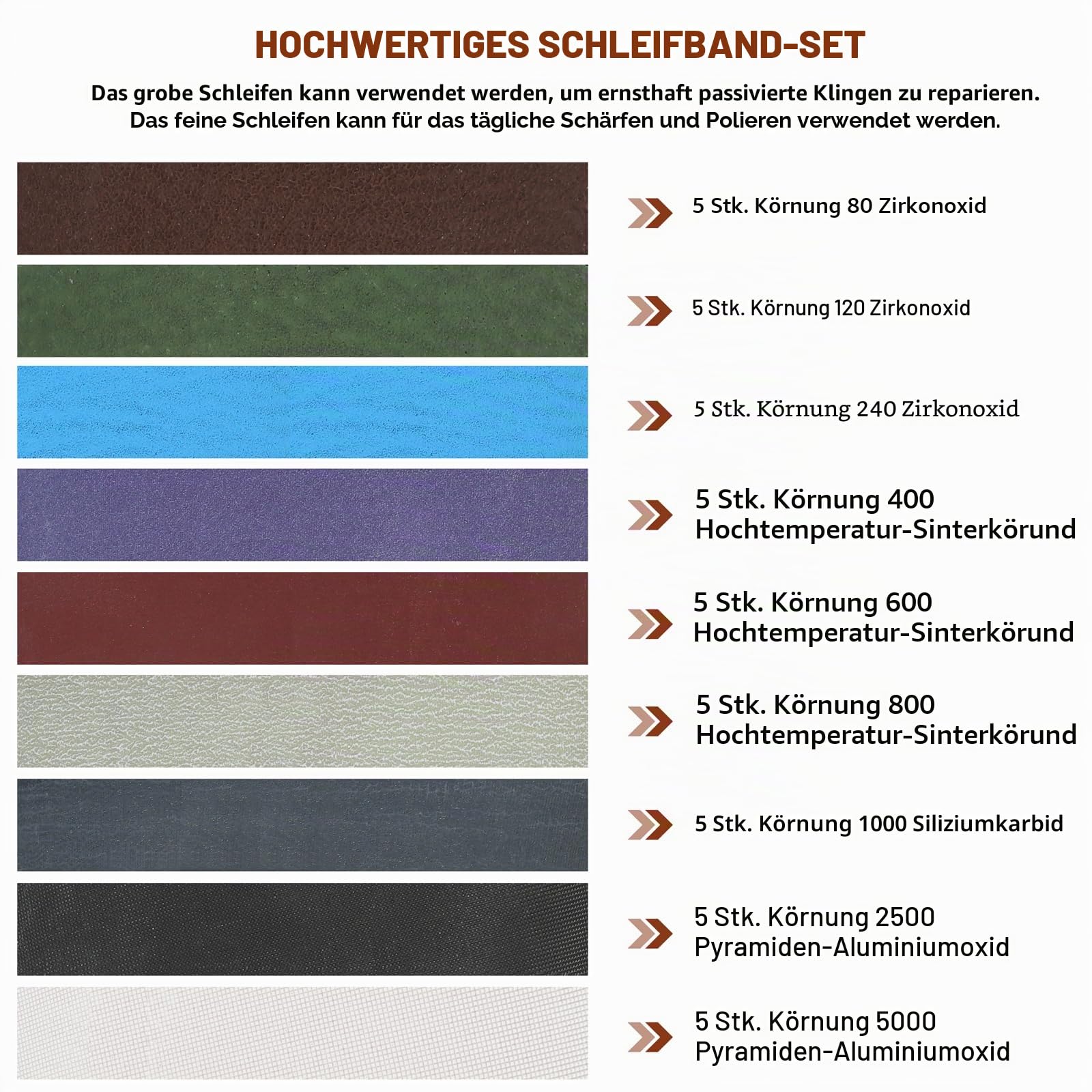 HOCHWERTIGES SCHLEIFBAND-SET

Das grobe Schleifen kann verwendet werden, um ernsthaft passivierte Klingen zu reparieren. Das feine Schleifen kann für das tägliche Schärfen und Polieren verwendet werden.

5 Stk. Körnung 80 Zirkonoxid

5 Stk. Körnung 120 Zirkonoxid

5 Stk. Körnung 240 Zirkonoxid

5 Stk. Körnung 400 Hochtemperatur-Sinterkörund

5 Stk. Körnung 600 Hochtemperatur-Sinterkörund

5 Stk. Körnung 800 Hochtemperatur-Sinterkörund

5 Stk. Körnung 1000 Siliziumkarbid

5 Stk. Körnung 2500 Pyramiden-Aluminiumoxid

5 Stk. Körnung 5000 Pyramiden-Aluminiumoxid